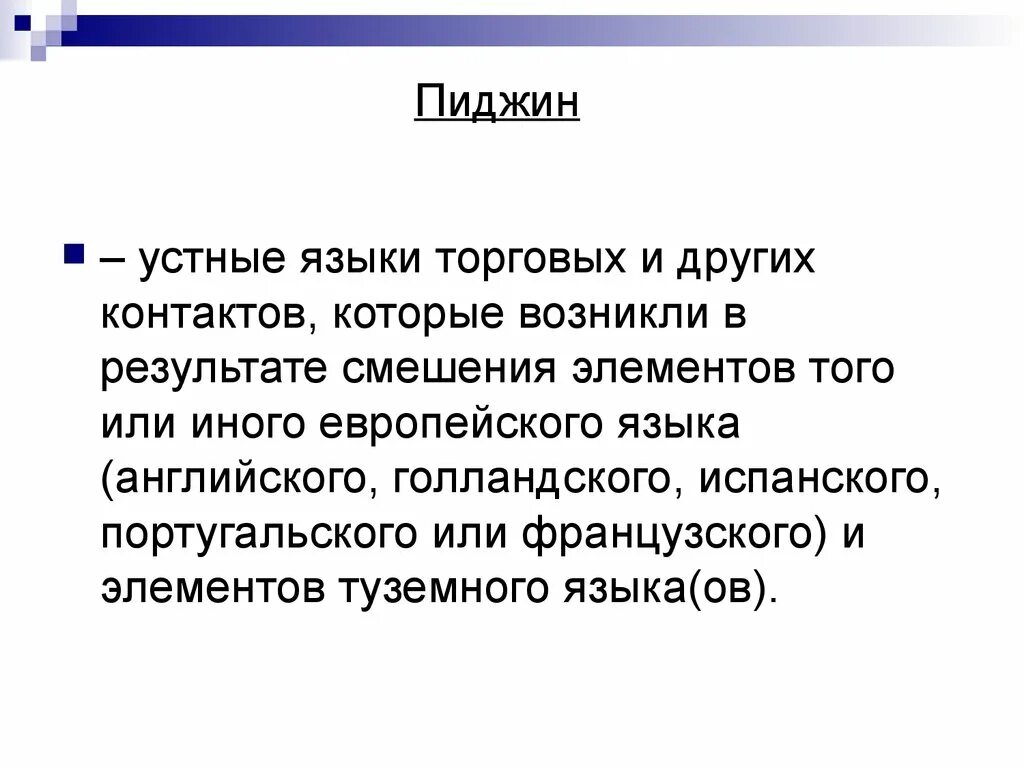 Пиджин

– устные языки торговых и других контактов, которые возникли в результате смешения элементов того или иного европейского языка (английского, голландского, испанского, португальского или французского) и элементов туземного языка(ов).